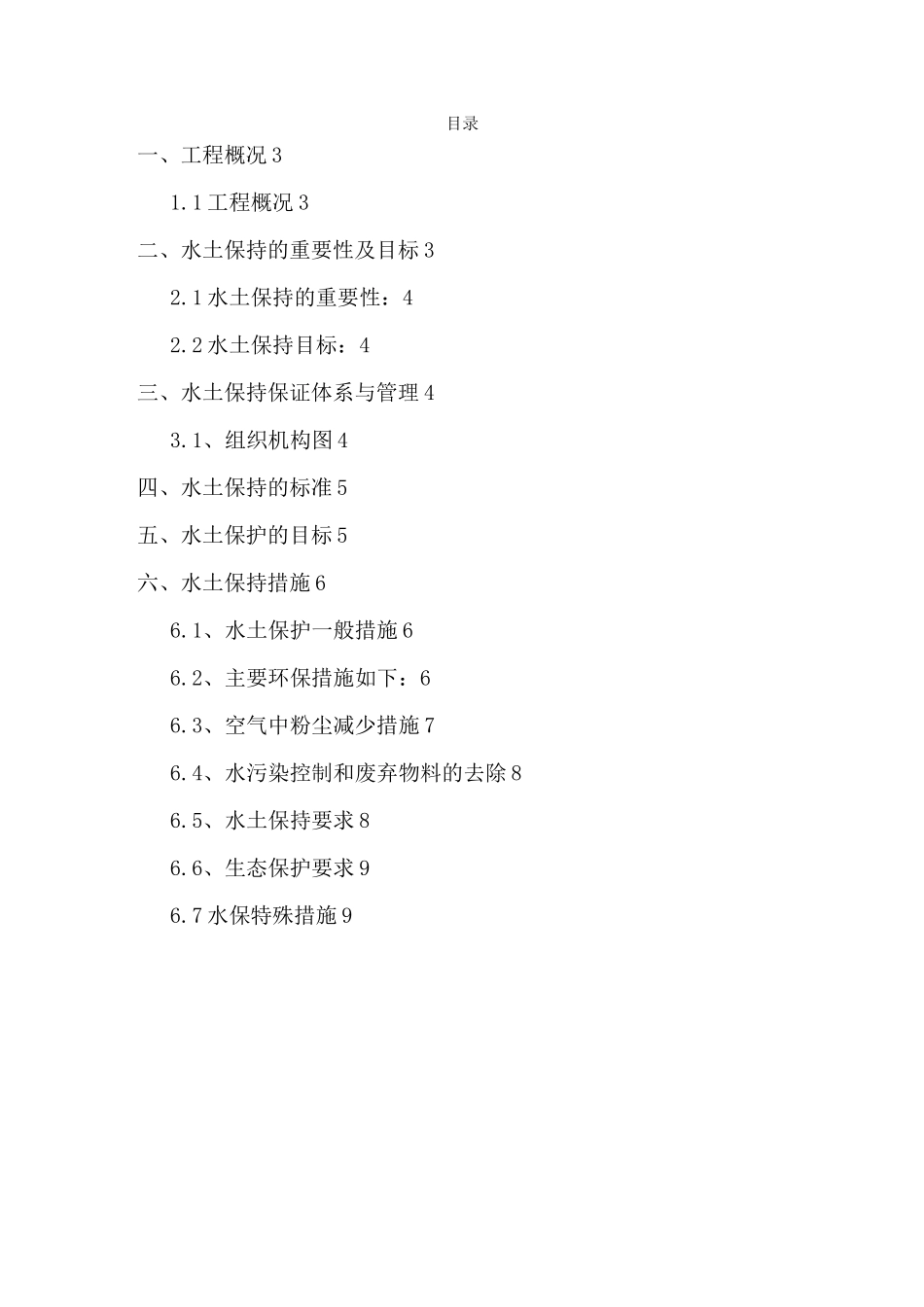 目录

一、工程概况 3

1.1 工程概况 3

二、水土保持的重要性及目标 3

2.1 水土保持的重要性：4

2.2 水土保持目标：4

三、水土保持保证体系与管理 4

3.1、组织机构图 4

四、水土保持的标准 5

五、水土保护的目标 5

六、水土保持措施 6

6.1、水土保护一般措施 6

6.2、主要环保措施如下：6

6.3、空气中粉尘减少措施 7

6.4、水污染控制和废弃物料的去除 8

6.5、水土保持要求 8

6.6、生态保护要求 9

6.7 水保特殊措施 9